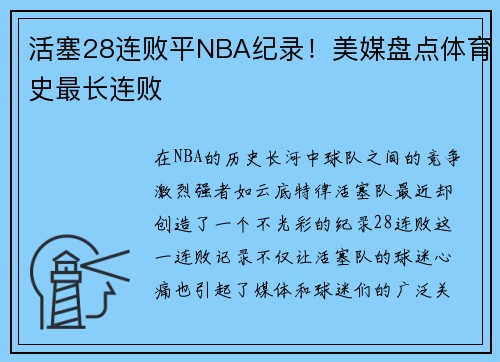 活塞28连败平NBA纪录！美媒盘点体育史最长连败

在NBA的历史长河中球队之间的竞争激烈强者如云底特律活塞队最近却创造了一个不光彩的纪录28连败这一连败记录不仅让活塞队的球迷心痛也引起了媒体和球迷们的广泛关